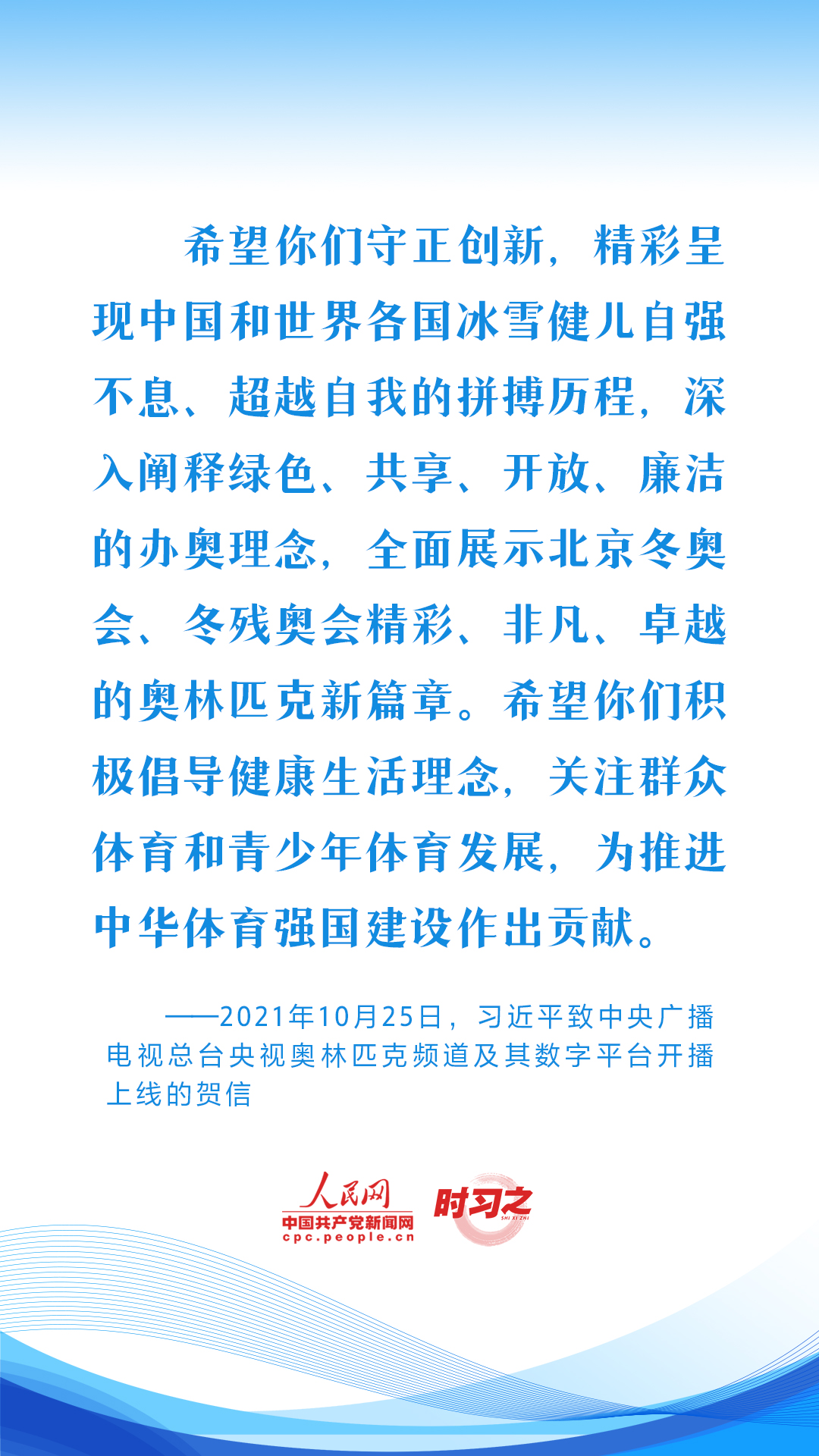 希望你们守正创新，精彩呈现中国和世界各国冰雪健儿自强不息、超越自我的拼搏历程，深入阐释绿色、共享、开放、廉洁的办奥理念，全面展示北京冬奥会、冬残奥会精彩、非凡、卓越的奥林匹克新篇章。希望你们积极倡导健康生活理念，关注群众体育和青少年体育发展，为推进中华体育强国建设作出贡献。

——2021年10月25日，习近平致中央广播电视总台央视奥林匹克频道及其数字平台开播上线的贺信

人民网
中国共产党新闻网
cpc.people.cn
时习之
SHI XI ZHI